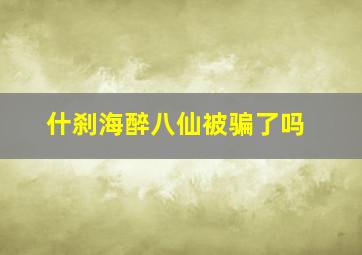 什刹海醉八仙被骗了吗